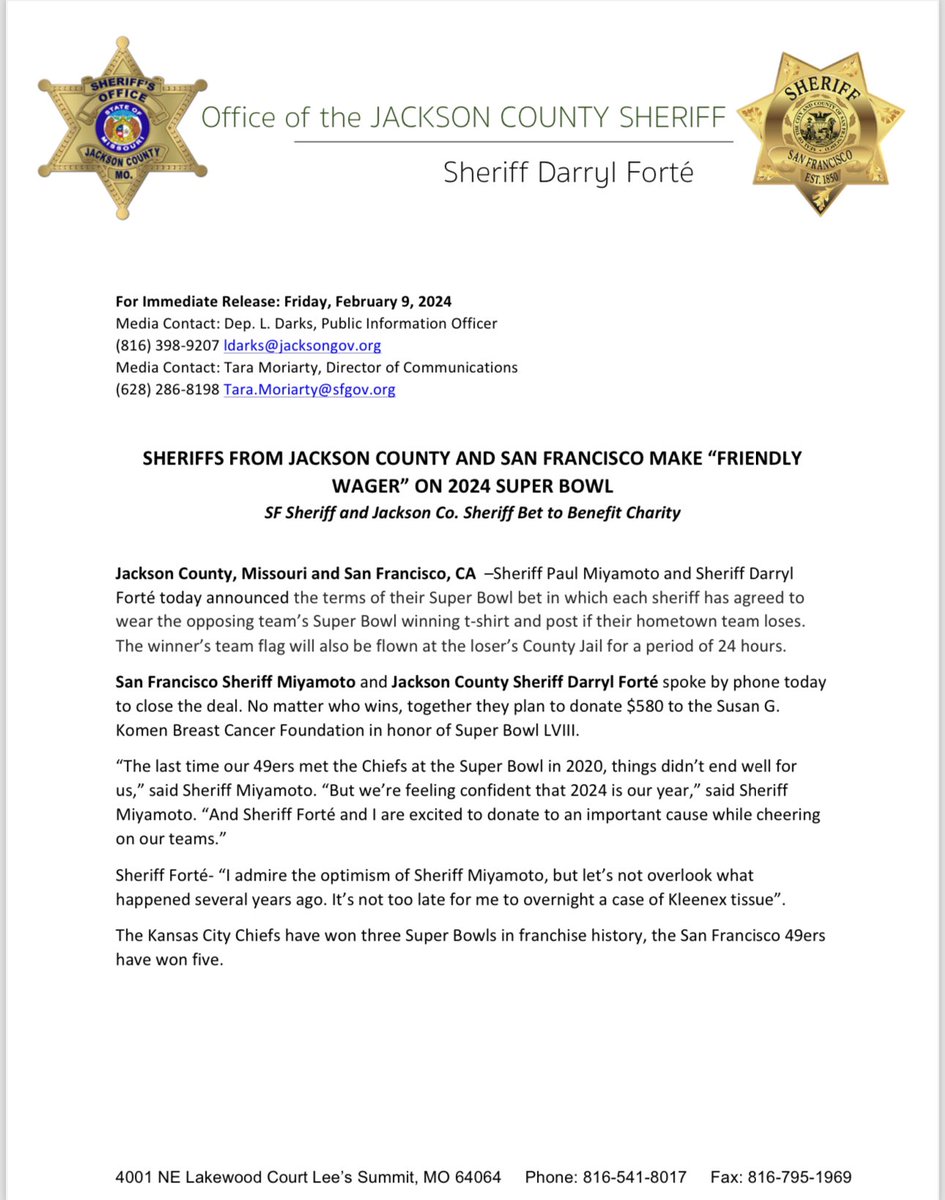 SHERIFF'S OFFICE
STATE OF MISSOURI
JACKSON COUNTY
MO.

Office of the JACKSON COUNTY SHERIFF
Sheriff Darryl Forté

SHERIFF
SAN FRANCISCO
EST. 1850

For Immediate Release: Friday, February 9, 2024
Media Contact: Dep. L. Darks, Public Information Officer
(816) 398-9207 ldarks@jacksongov.org
Media Contact: Tara Moriarty, Director of Communications
(628) 286-8198 Tara.Moriarty@sfgov.org

SHERIFFS FROM JACKSON COUNTY AND SAN FRANCISCO MAKE "FRIENDLY WAGER" ON 2024 SUPER BOWL
SF Sheriff and Jackson Co. Sheriff Bet to Benefit Charity

Jackson County, Missouri and San Francisco, CA –Sheriff Paul Miyamoto and Sheriff Darryl Forté today announced the terms of their Super Bowl bet in which each sheriff has agreed to wear the opposing team's Super Bowl winning t-shirt and post if their hometown team loses. The winner's team flag will also be flown at the loser's County Jail for a period of 24 hours.

San Francisco Sheriff Miyamoto and Jackson County Sheriff Darryl Forté spoke by phone today to close the deal. No matter who wins, together they plan to donate $580 to the Susan G. Komen Breast Cancer Foundation in honor of Super Bowl LVIII.

"The last time our 49ers met the Chiefs at the Super Bowl in 2020, things didn't end well for us," said Sheriff Miyamoto. "But we're feeling confident that 2024 is our year," said Sheriff Miyamoto. "And Sheriff Forté and I are excited to donate to an important cause while cheering on our teams."

Sheriff Forté- "I admire the optimism of Sheriff Miyamoto, but let's not overlook what happened several years ago. It's not too late for me to overnight a case of Kleenex tissue".

The Kansas City Chiefs have won three Super Bowls in franchise history, the San Francisco 49ers have won five.

4001 NE Lakewood Court Lee's Summit, MO 64064 Phone: 816-541-8017 Fax: 816-795-1969